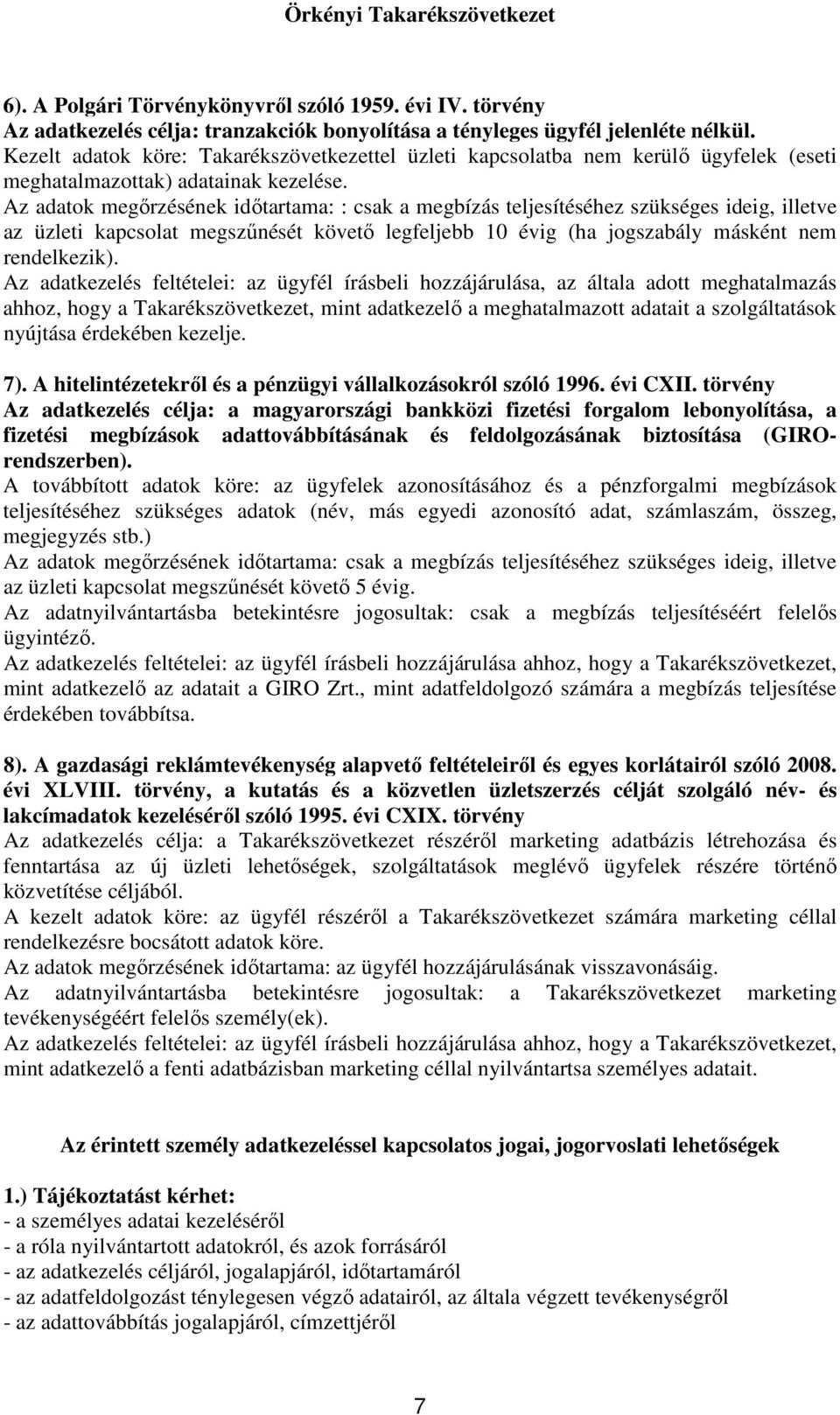 Örkényi Takarékszövetkezet

6). A Polgári Törvénykönyvről szóló 1959. évi IV. törvény
Az adatkezelés célja: tranzakciók bonyolítása a tényleges ügyfél jelenléte nélkül.
Kezelt adatok köre: Takarékszövetkezettel üzleti kapcsolatba nem kerülő ügyfelek (eseti meghatalmazottak) adatainak kezelése.
Az adatok megőrzésének időtartama: : csak a megbízás teljesítéséhez szükséges ideig, illetve az üzleti kapcsolat megszűnését követő legfeljebb 10 évig (ha jogszabály másként nem rendelkezik).
Az adatkezelés feltételei: az ügyfél írásbeli hozzájárulása, az általa adott meghatalmazás ahhoz, hogy a Takarékszövetkezet, mint adatkezelő a meghatalmazott adatait a szolgáltatások nyújtása érdekében kezelje.

7). A hitelintézetekről és a pénzügyi vállalkozásokról szóló 1996. évi CXII. törvény
Az adatkezelés célja: a magyarországi bankközi fizetési forgalom lebonyolítása, a fizetési megbízások adattovábbításának és feldolgozásának biztosítása (GIRO-rendszerben).
A továbbított adatok köre: az ügyfelek azonosításához és a pénzforgalmi megbízások teljesítéséhez szükséges adatok (név, más egyedi azonosító adat, számlaszám, összeg, megjegyzés stb.)
Az adatok megőrzésének időtartama: csak a megbízás teljesítéséhez szükséges ideig, illetve az üzleti kapcsolat megszűnését követő 5 évig.
Az adatnyilvántartásba betekintésre jogosultak: csak a megbízás teljesítéséért felelős ügyintéző.
Az adatkezelés feltételei: az ügyfél írásbeli hozzájárulása ahhoz, hogy a Takarékszövetkezet, mint adatkezelő az adatait a GIRO Zrt., mint adatfeldolgozó számára a megbízás teljesítése érdekében továbbítsa.

8). A gazdasági reklámtevékenység alapvető feltételeiről és egyes korlátairól szóló 2008. évi XLVIII. törvény, a kutatás és a közvetlen üzletszerzés célját szolgáló név- és lakcímadatok kezeléséről szóló 1995. évi CXIX. törvény
Az adatkezelés célja: a Takarékszövetkezet részéről marketing adatbázis létrehozása és fenntartása az új üzleti lehetőségek, szolgáltatások meglévő ügyfelek részére történő közvetítése céljából.
A kezelt adatok köre: az ügyfél részéről a Takarékszövetkezet számára marketing céllal rendelkezésre bocsátott adatok köre.
Az adatok megőrzésének időtartama: az ügyfél hozzájárulásának visszavonásáig.
Az adatnyilvántartásba betekintésre jogosultak: a Takarékszövetkezet marketing tevékenységéért felelős személy(ek).
Az adatkezelés feltételei: az ügyfél írásbeli hozzájárulása ahhoz, hogy a Takarékszövetkezet, mint adatkezelő a fenti adatbázisban marketing céllal nyilvántartsa személyes adatait.

Az érintett személy adatkezeléssel kapcsolatos jogai, jogorvoslati lehetőségek

1.) Tájékoztatást kérhet:
- a személyes adatai kezeléséről
- a róla nyilvántartott adatokról, és azok forrásáról
- az adatkezelés céljáról, jogalapjáról, időtartamáról
- az adatfeldolgozást ténylegesen végző adatairól, az általa végzett tevékenységről
- az adattovábbítás jogalapjáról, címzettjéről

7